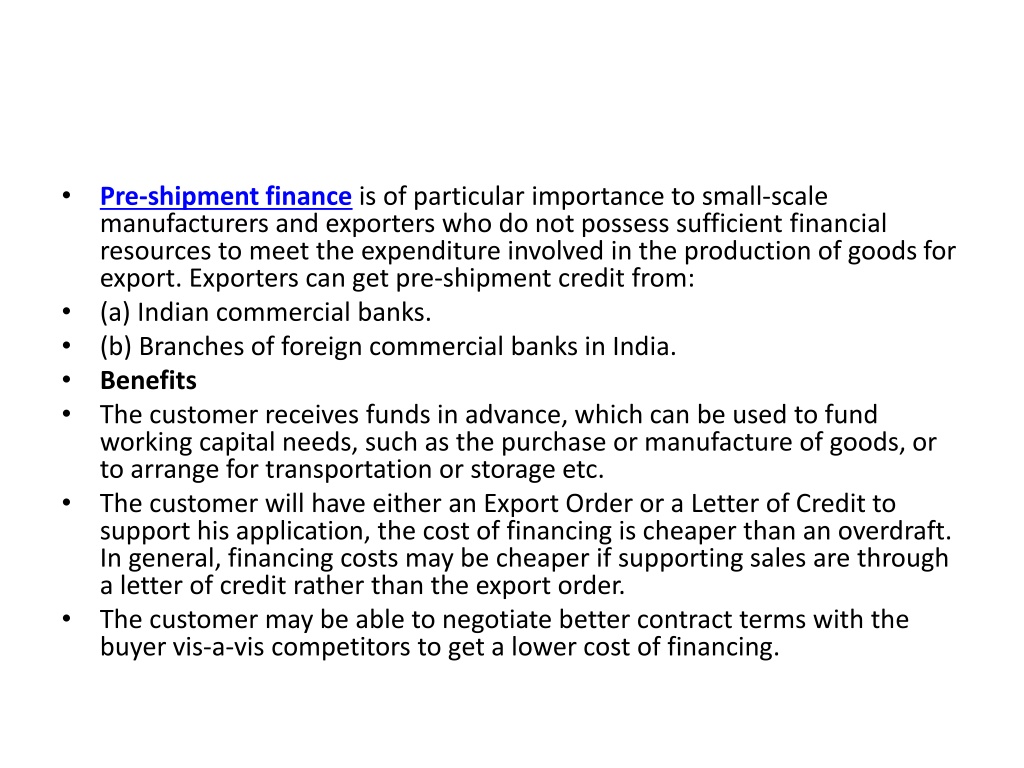 • Pre-shipment finance is of particular importance to small-scale manufacturers and exporters who do not possess sufficient financial resources to meet the expenditure involved in the production of goods for export. Exporters can get pre-shipment credit from:
• (a) Indian commercial banks.
• (b) Branches of foreign commercial banks in India.
• Benefits
• The customer receives funds in advance, which can be used to fund working capital needs, such as the purchase or manufacture of goods, or to arrange for transportation or storage etc.
• The customer will have either an Export Order or a Letter of Credit to support his application, the cost of financing is cheaper than an overdraft. In general, financing costs may be cheaper if supporting sales are through a letter of credit rather than the export order.
• The customer may be able to negotiate better contract terms with the buyer vis-a-vis competitors to get a lower cost of financing.